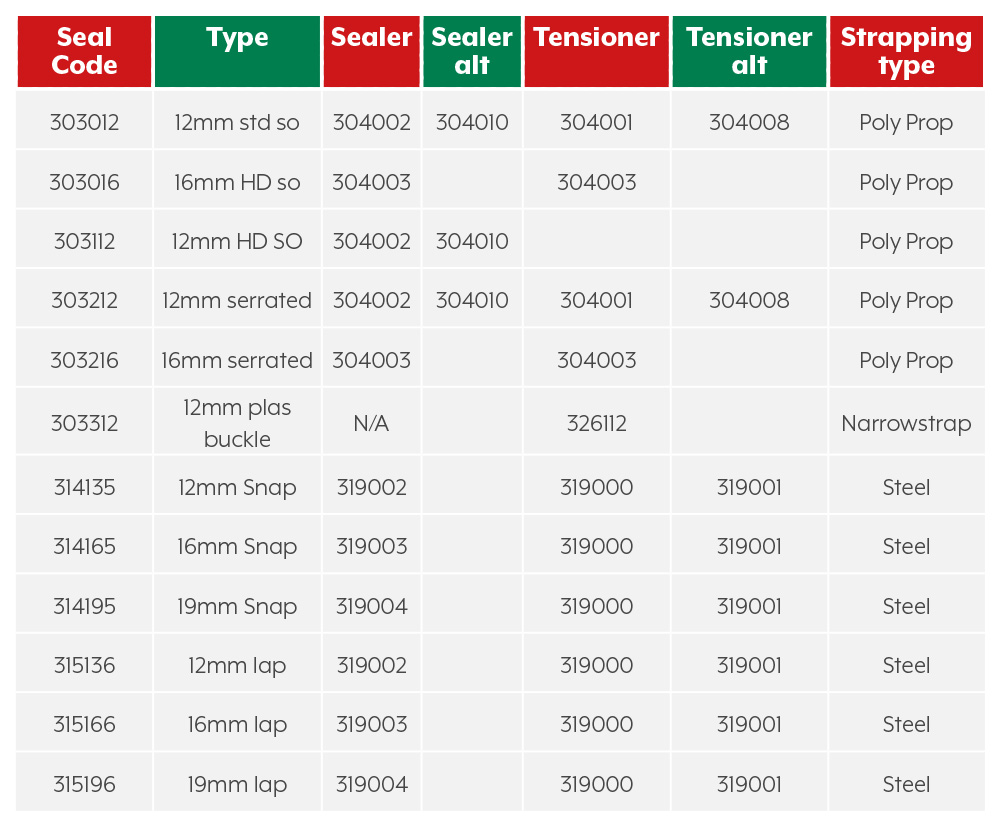 | Seal Code | Type | Sealer | Sealer alt | Tensioner | Tensioner alt | Strapping type |
|---|---|---|---|---|---|---|
| 303012 | 12mm std so | 304002 | 304010 | 304001 | 304008 | Poly Prop |
| 303016 | 16mm HD so | 304003 |  | 304003 |  | Poly Prop |
| 303112 | 12mm HD SO | 304002 | 304010 |  |  | Poly Prop |
| 303212 | 12mm serrated | 304002 | 304010 | 304001 | 304008 | Poly Prop |
| 303216 | 16mm serrated | 304003 |  | 304003 |  | Poly Prop |
| 303312 | 12mm plas buckle | N/A |  | 326112 |  | Narrowstrap |
| 314135 | 12mm Snap | 319002 |  | 319000 | 319001 | Steel |
| 314165 | 16mm Snap | 319003 |  | 319000 | 319001 | Steel |
| 314195 | 19mm Snap | 319004 |  | 319000 | 319001 | Steel |
| 315136 | 12mm lap | 319002 |  | 319000 | 319001 | Steel |
| 315166 | 16mm lap | 319003 |  | 319000 | 319001 | Steel |
| 315196 | 19mm lap | 319004 |  | 319000 | 319001 | Steel |